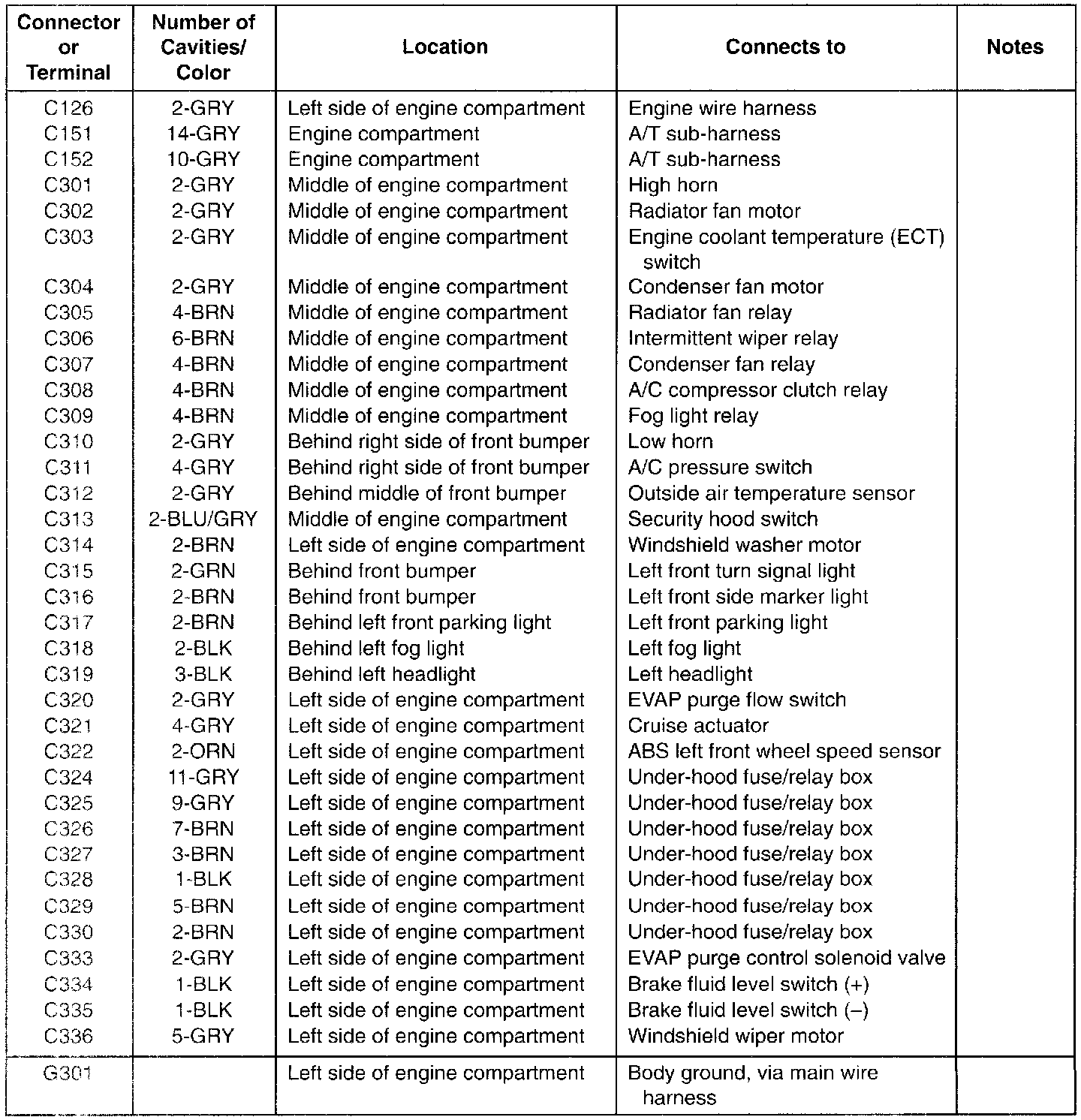 | Connector or Terminal | Number of Cavities/ Color | Location | Connects to | Notes |
|---|---|---|---|---|
| C126 | 2-GRY | Left side of engine compartment | Engine wire harness | |
| C151 | 14-GRY | Engine compartment | A/T sub-harness | |
| C152 | 10-GRY | Engine compartment | A/T sub-harness | |
| C301 | 2-GRY | Middle of engine compartment | High horn | |
| C302 | 2-GRY | Middle of engine compartment | Radiator fan motor | |
| C303 | 2-GRY | Middle of engine compartment | Engine coolant temperature (ECT) switch | |
| C304 | 2-GRY | Middle of engine compartment | Condenser fan motor | |
| C305 | 4-BRN | Middle of engine compartment | Radiator fan relay | |
| C306 | 6-BRN | Middle of engine compartment | Intermittent wiper relay | |
| C307 | 4-BRN | Middle of engine compartment | Condenser fan relay | |
| C308 | 4-BRN | Middle of engine compartment | A/C compressor clutch relay | |
| C309 | 4-BRN | Middle of engine compartment | Fog light relay | |
| C310 | 2-GRY | Behind right side of front bumper | Low horn | |
| C311 | 4-GRY | Behind right side of front bumper | A/C pressure switch | |
| C312 | 2-GRY | Behind middle of front bumper | Outside air temperature sensor | |
| C313 | 2-BLU/GRY | Middle of engine compartment | Security hood switch | |
| C314 | 2-BRN | Left side of engine compartment | Windshield washer motor | |
| C315 | 2-GRN | Behind front bumper | Left front turn signal light | |
| C316 | 2-BRN | Behind front bumper | Left front side marker light | |
| C317 | 2-BRN | Behind left front parking light | Left front parking light | |
| C318 | 2-BLK | Behind left fog light | Left fog light | |
| C319 | 3-BLK | Behind left headlight | Left headlight | |
| C320 | 2-GRY | Left side of engine compartment | EVAP purge flow switch | |
| C321 | 4-GRY | Left side of engine compartment | Cruise actuator | |
| C322 | 2-ORN | Left side of engine compartment | ABS left front wheel speed sensor | |
| C324 | 11-GRY | Left side of engine compartment | Under-hood fuse/relay box | |
| C325 | 9-GRY | Left side of engine compartment | Under-hood fuse/relay box | |
| C326 | 7-BRN | Left side of engine compartment | Under-hood fuse/relay box | |
| C327 | 3-BRN | Left side of engine compartment | Under-hood fuse/relay box | |
| C328 | 1-BLK | Left side of engine compartment | Under-hood fuse/relay box | |
| C329 | 5-BRN | Left side of engine compartment | Under-hood fuse/relay box | |
| C330 | 2-BRN | Left side of engine compartment | Under-hood fuse/relay box | |
| C333 | 2-GRY | Left side of engine compartment | EVAP purge control solenoid valve | |
| C334 | 1-BLK | Left side of engine compartment | Brake fluid level switch (+) | |
| C335 | 1-BLK | Left side of engine compartment | Brake fluid level switch (–) | |
| C336 | 5-GRY | Left side of engine compartment | Windshield wiper motor | |
| G301 | | Left side of engine compartment | Body ground, via main wire harness | |